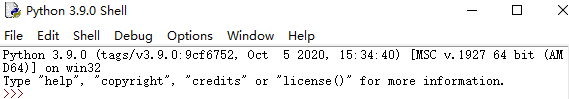 Python 3.9.0 Shell

File Edit Shell Debug Options Window Help

Python 3.9.0 (tags/v3.9.0:9cf6752, Oct 5 2020, 15:34:40) [MSC v.1927 64 bit (AMD64)] on win32
Type "help", "copyright", "credits" or "license()" for more information.
>>>